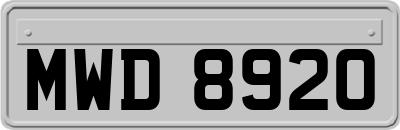 MWD 8920